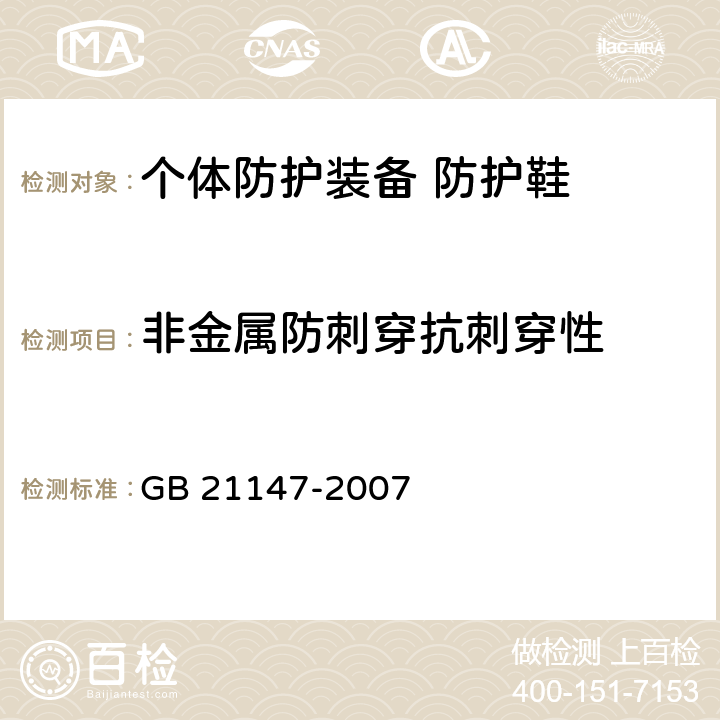 MA CNAS AC ilac-MRA

检测对象： 个体防护装备 防护鞋

检测项目： 非金属防刺穿抗刺穿性

检测标准： GB 21147-2007

百检 Baijiantest.com

做检测 上百检
400-151-7153